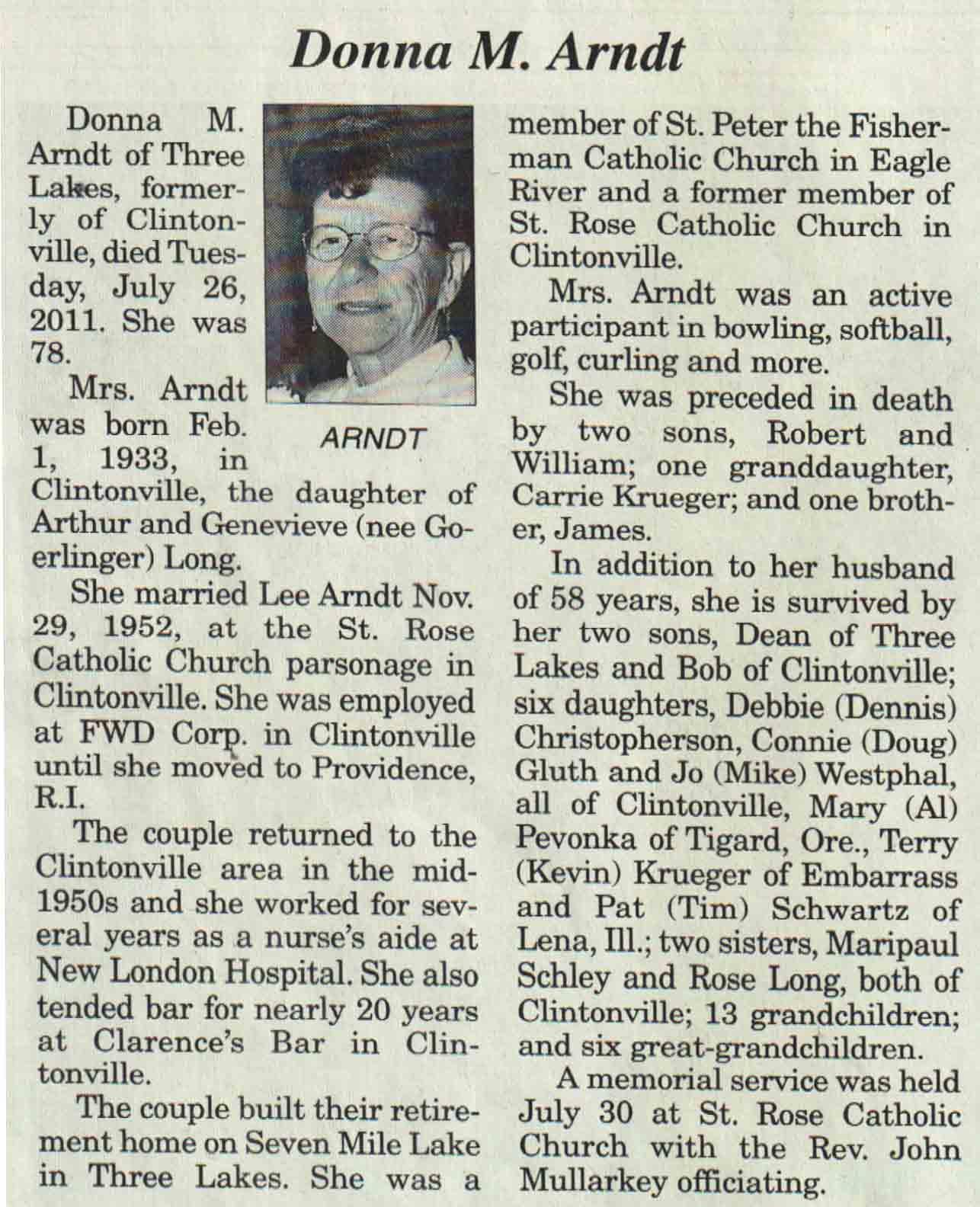 Donna M. Arndt

Donna M. Arndt of Three Lakes, formerly of Clintonville, died Tuesday, July 26, 2011. She was 78.

ARNDT

Mrs. Arndt was born Feb. 1, 1933, in Clintonville, the daughter of Arthur and Genevieve (nee Goerlinger) Long.

She married Lee Arndt Nov. 29, 1952, at the St. Rose Catholic Church parsonage in Clintonville. She was employed at FWD Corp. in Clintonville until she moved to Providence, R.I.

The couple returned to the Clintonville area in the mid-1950s and she worked for several years as a nurse's aide at New London Hospital. She also tended bar for nearly 20 years at Clarence's Bar in Clintonville.

The couple built their retirement home on Seven Mile Lake in Three Lakes. She was a member of St. Peter the Fisherman Catholic Church in Eagle River and a former member of St. Rose Catholic Church in Clintonville.

Mrs. Arndt was an active participant in bowling, softball, golf, curling and more.

She was preceded in death by two sons, Robert and William; one granddaughter, Carrie Krueger; and one brother, James.

In addition to her husband of 58 years, she is survived by her two sons, Dean of Three Lakes and Bob of Clintonville; six daughters, Debbie (Dennis) Christopherson, Connie (Doug) Gluth and Jo (Mike) Westphal, all of Clintonville, Mary (Al) Pevonka of Tigard, Ore., Terry (Kevin) Krueger of Embarrass and Pat (Tim) Schwartz of Lena, Ill.; two sisters, Maripaul Schley and Rose Long, both of Clintonville; 13 grandchildren; and six great-grandchildren.

A memorial service was held July 30 at St. Rose Catholic Church with the Rev. John Mullarkey officiating.